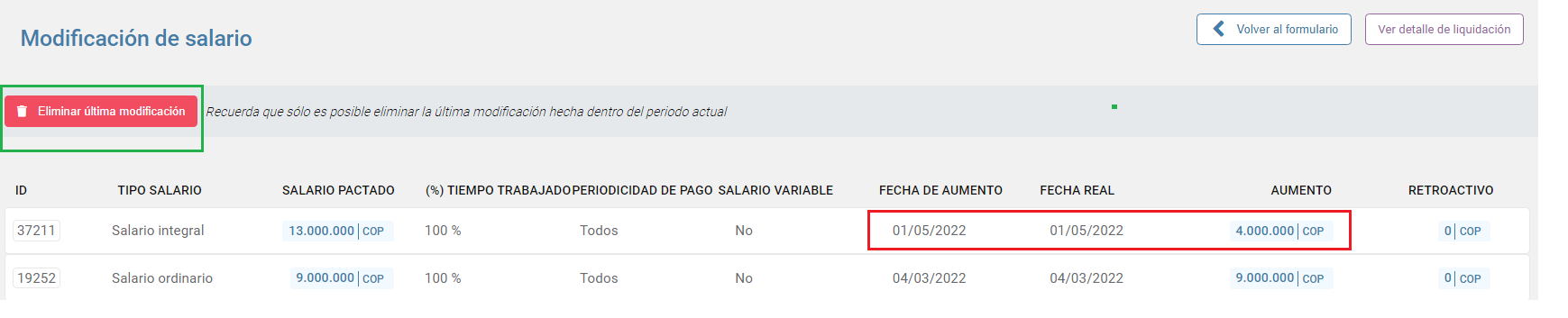 Modificación de salario

Volver al formulario

Ver detalle de liquidación

Eliminar última modificación

Recuerda que sólo es posible eliminar la última modificación hecha dentro del periodo actual

| ID | TIPO SALARIO | SALARIO PACTADO | (%) TIEMPO TRABAJADO | PERIODICIDAD DE PAGO | SALARIO VARIABLE | FECHA DE AUMENTO | FECHA REAL | AUMENTO | RETROACTIVO |
|---|---|---|---|---|---|---|---|---|---|
| 37211 | Salario integral | 13.000.000 \| COP | 100 % | Todos | No | 01/05/2022 | 01/05/2022 | 4.000.000 \| COP | 0 \| COP |
| 19252 | Salario ordinario | 9.000.000 \| COP | 100 % | Todos | No | 04/03/2022 | 04/03/2022 | 9.000.000 \| COP | 0 \| COP |